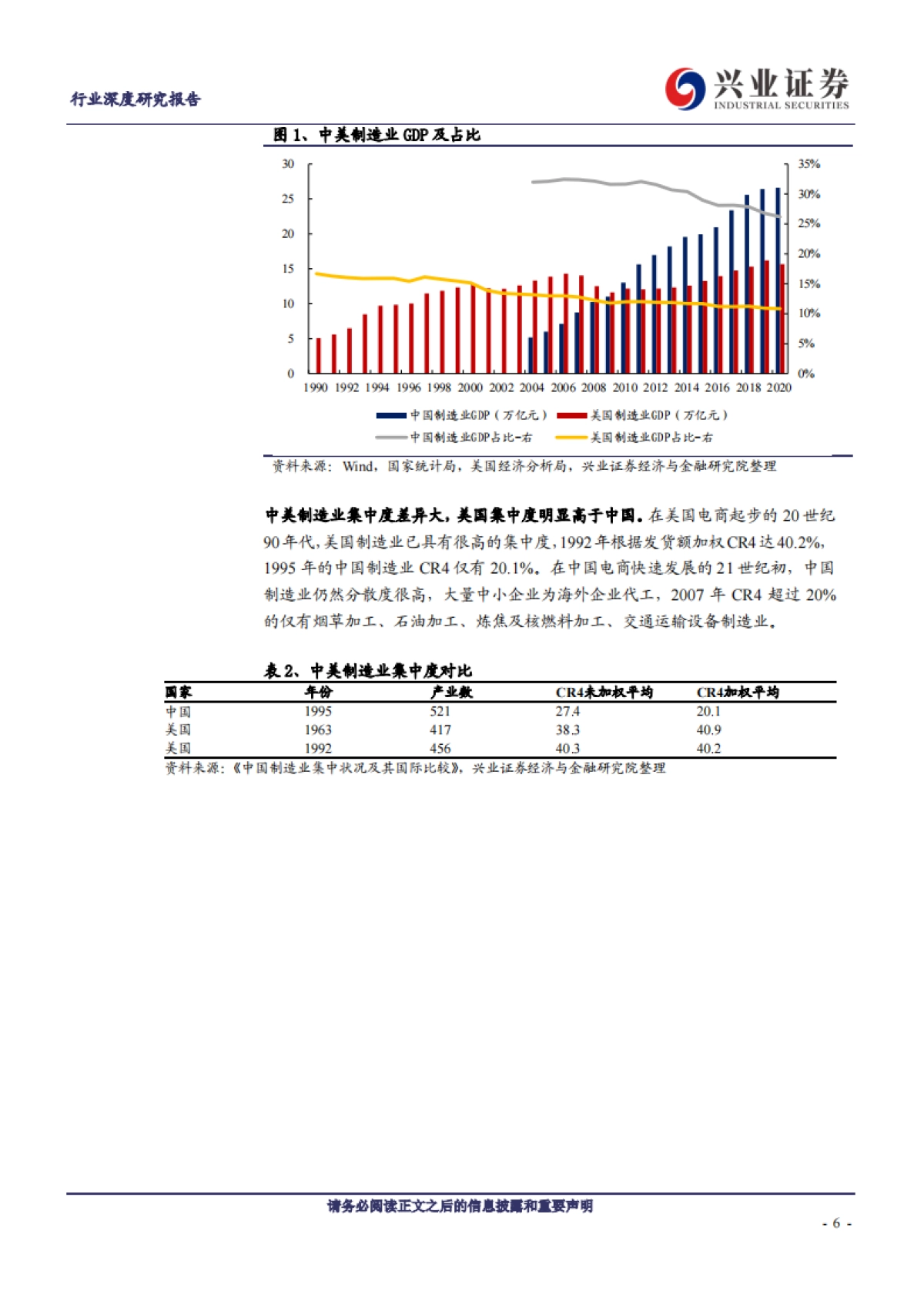 行业深度研究报告

兴业证券
INDUSTRIAL SECURITIES

图 1、中美制造业 GDP 及占比

30
25
20
15
10
5
0

35%
30%
25%
20%
15%
10%
5%
0%

1990 1992 1994 1996 1998 2000 2002 2004 2006 2008 2010 2012 2014 2016 2018 2020

中国制造业GDP（万亿元） 美国制造业GDP（万亿元）
中国制造业GDP占比-右 美国制造业GDP占比-右

资料来源：Wind，国家统计局，美国经济分析局，兴业证券经济与金融研究院整理

中美制造业集中度差异大，美国集中度明显高于中国。在美国电商起步的 20 世纪 90 年代，美国制造业已具有很高的集中度，1992 年根据发货额加权 CR4 达 40.2%，1995 年的中国制造业 CR4 仅有 20.1%。在中国电商快速发展的 21 世纪初，中国制造业仍然分散度很高，大量中小企业为海外企业代工，2007 年 CR4 超过 20% 的仅有烟草加工、石油加工、炼焦及核燃料加工、交通运输设备制造业。

表 2、中美制造业集中度对比

| 国家 | 年份 | 产业数 | CR4未加权平均 | CR4加权平均 |
|---|---|---|---|---|
| 中国 | 1995 | 521 | 27.4 | 20.1 |
| 美国 | 1963 | 417 | 38.3 | 40.9 |
| 美国 | 1992 | 456 | 40.3 | 40.2 |

资料来源：《中国制造业集中状况及其国际比较》，兴业证券经济与金融研究院整理

请务必阅读正文之后的信息披露和重要声明

- 6 -